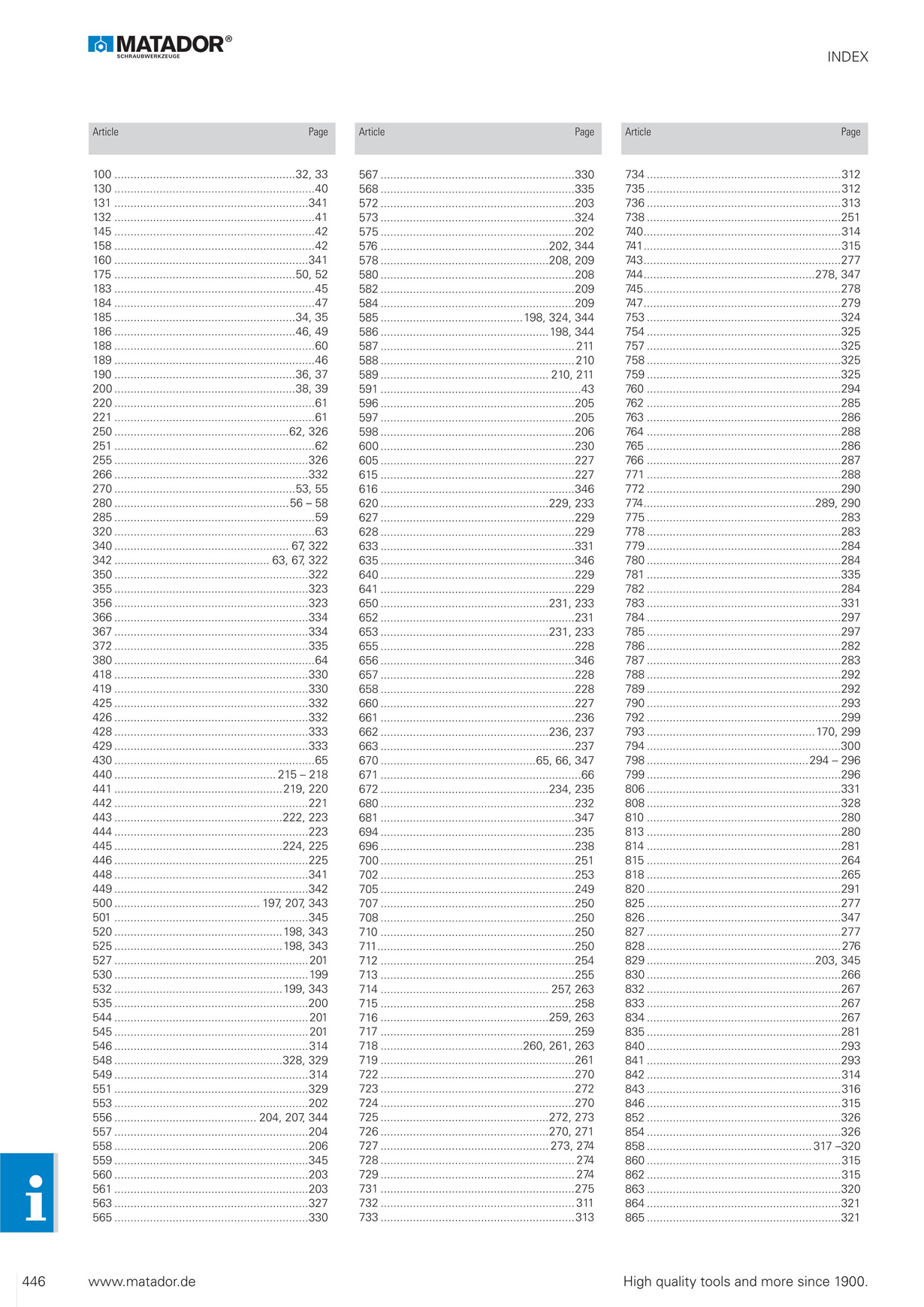 MATADOR®
SCHRAUBWERKZEUGE

INDEX

| Article | Page |
|---|---|
| 100 | 32, 33 |
| 130 | 40 |
| 131 | 341 |
| 132 | 41 |
| 145 | 42 |
| 158 | 42 |
| 160 | 341 |
| 175 | 50, 52 |
| 183 | 45 |
| 184 | 47 |
| 185 | 34, 35 |
| 186 | 46, 49 |
| 188 | 60 |
| 189 | 46 |
| 190 | 36, 37 |
| 200 | 38, 39 |
| 220 | 61 |
| 221 | 61 |
| 250 | 62, 326 |
| 251 | 62 |
| 255 | 326 |
| 266 | 332 |
| 270 | 53, 55 |
| 280 | 56 – 58 |
| 285 | 59 |
| 320 | 63 |
| 340 | 67, 322 |
| 342 | 63, 67, 322 |
| 350 | 322 |
| 355 | 323 |
| 356 | 323 |
| 366 | 334 |
| 367 | 334 |
| 372 | 335 |
| 380 | 64 |
| 418 | 330 |
| 419 | 330 |
| 425 | 332 |
| 426 | 332 |
| 428 | 333 |
| 429 | 333 |
| 430 | 65 |
| 440 | 215 – 218 |
| 441 | 219, 220 |
| 442 | 221 |
| 443 | 222, 223 |
| 444 | 223 |
| 445 | 224, 225 |
| 446 | 225 |
| 448 | 341 |
| 449 | 342 |
| 500 | 197, 207, 343 |
| 501 | 345 |
| 520 | 198, 343 |
| 525 | 198, 343 |
| 527 | 201 |
| 530 | 199 |
| 532 | 199, 343 |
| 535 | 200 |
| 544 | 201 |
| 545 | 201 |
| 546 | 314 |
| 548 | 328, 329 |
| 549 | 314 |
| 551 | 329 |
| 553 | 202 |
| 556 | 204, 207, 344 |
| 557 | 204 |
| 558 | 206 |
| 559 | 345 |
| 560 | 203 |
| 561 | 203 |
| 563 | 327 |
| 565 | 330 |

| Article | Page |
|---|---|
| 567 | 330 |
| 568 | 335 |
| 572 | 203 |
| 573 | 324 |
| 575 | 202 |
| 576 | 202, 344 |
| 578 | 208, 209 |
| 580 | 208 |
| 582 | 209 |
| 584 | 209 |
| 585 | 198, 324, 344 |
| 586 | 198, 344 |
| 587 | 211 |
| 588 | 210 |
| 589 | 210, 211 |
| 591 | 43 |
| 596 | 205 |
| 597 | 205 |
| 598 | 206 |
| 600 | 230 |
| 605 | 227 |
| 615 | 227 |
| 616 | 346 |
| 620 | 229, 233 |
| 627 | 229 |
| 628 | 229 |
| 633 | 331 |
| 635 | 346 |
| 640 | 229 |
| 641 | 229 |
| 650 | 231, 233 |
| 652 | 231 |
| 653 | 231, 233 |
| 655 | 228 |
| 656 | 346 |
| 657 | 228 |
| 658 | 228 |
| 660 | 227 |
| 661 | 236 |
| 662 | 236, 237 |
| 663 | 237 |
| 670 | 65, 66, 347 |
| 671 | 66 |
| 672 | 234, 235 |
| 680 | 232 |
| 681 | 347 |
| 694 | 235 |
| 696 | 238 |
| 700 | 251 |
| 702 | 253 |
| 705 | 249 |
| 707 | 250 |
| 708 | 250 |
| 710 | 250 |
| 711 | 250 |
| 712 | 254 |
| 713 | 255 |
| 714 | 257, 263 |
| 715 | 258 |
| 716 | 259, 263 |
| 717 | 259 |
| 718 | 260, 261, 263 |
| 719 | 261 |
| 722 | 270 |
| 723 | 272 |
| 724 | 270 |
| 725 | 272, 273 |
| 726 | 270, 271 |
| 727 | 273, 274 |
| 728 | 274 |
| 729 | 274 |
| 731 | 275 |
| 732 | 311 |
| 733 | 313 |

| Article | Page |
|---|---|
| 734 | 312 |
| 735 | 312 |
| 736 | 313 |
| 738 | 251 |
| 740 | 314 |
| 741 | 315 |
| 743 | 277 |
| 744 | 278, 347 |
| 745 | 278 |
| 747 | 279 |
| 753 | 324 |
| 754 | 325 |
| 757 | 325 |
| 758 | 325 |
| 759 | 325 |
| 760 | 294 |
| 762 | 285 |
| 763 | 286 |
| 764 | 288 |
| 765 | 286 |
| 766 | 287 |
| 771 | 288 |
| 772 | 290 |
| 774 | 289, 290 |
| 775 | 283 |
| 778 | 283 |
| 779 | 284 |
| 780 | 284 |
| 781 | 335 |
| 782 | 284 |
| 783 | 331 |
| 784 | 297 |
| 785 | 297 |
| 786 | 282 |
| 787 | 283 |
| 788 | 292 |
| 789 | 292 |
| 790 | 293 |
| 792 | 299 |
| 793 | 170, 299 |
| 794 | 300 |
| 798 | 294 – 296 |
| 799 | 296 |
| 806 | 331 |
| 808 | 328 |
| 810 | 280 |
| 813 | 280 |
| 814 | 281 |
| 815 | 264 |
| 818 | 265 |
| 820 | 291 |
| 825 | 277 |
| 826 | 347 |
| 827 | 277 |
| 828 | 276 |
| 829 | 203, 345 |
| 830 | 266 |
| 832 | 267 |
| 833 | 267 |
| 834 | 267 |
| 835 | 281 |
| 840 | 293 |
| 841 | 293 |
| 842 | 314 |
| 843 | 316 |
| 846 | 315 |
| 852 | 326 |
| 854 | 326 |
| 858 | 317 –320 |
| 860 | 315 |
| 862 | 315 |
| 863 | 320 |
| 864 | 321 |
| 865 | 321 |

i

446 www.matador.de High quality tools and more since 1900.